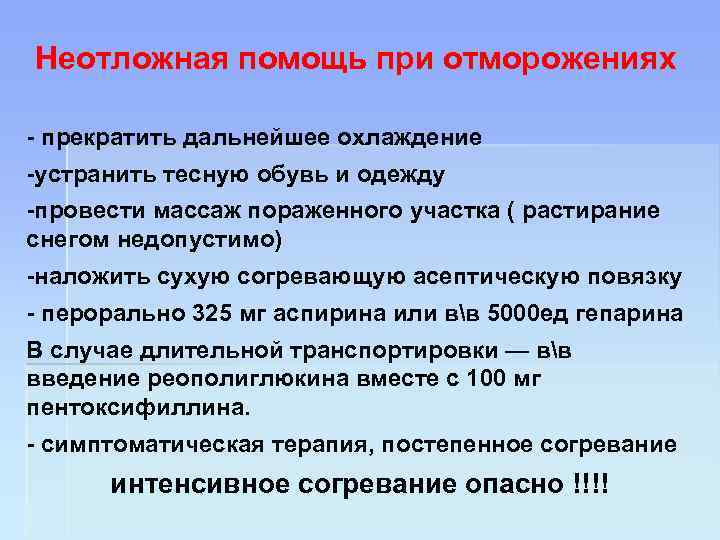 Неотложная помощь при отморожениях

- прекратить дальнейшее охлаждение

-устранить тесную обувь и одежду

-провести массаж пораженного участка ( растирание снегом недопустимо)

-наложить сухую согревающую асептическую повязку

- перорально 325 мг аспирина или в\в 5000ед гепарина

В случае длительной транспортировки — в\в введение реополиглюкина вместе с 100 мг пентоксифиллина.

- симптоматическая терапия, постепенное согревание

интенсивное согревание опасно !!!!